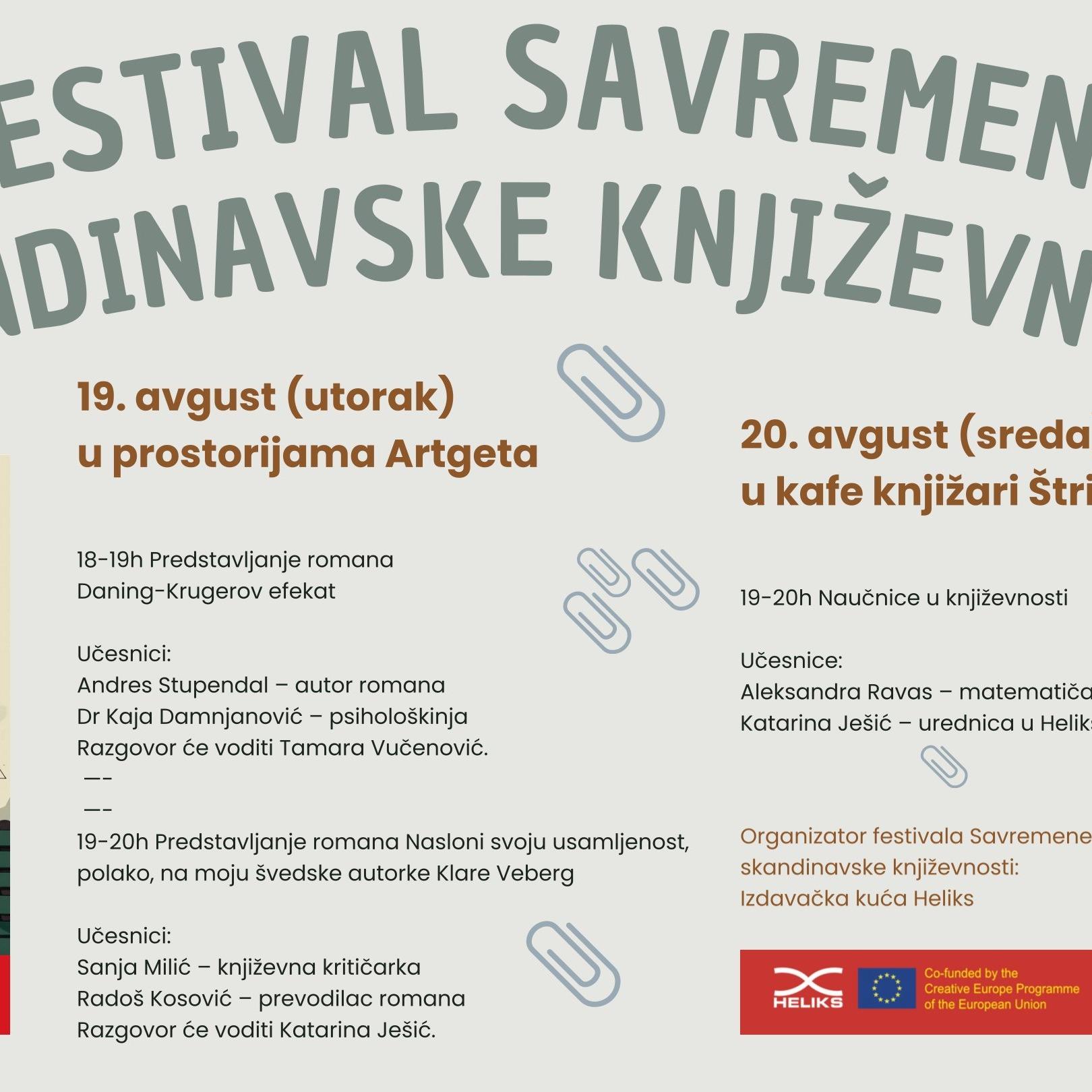 ESTIVAL SAVREMEN
DINAVSKE KNJIŽEVN

19. avgust (utorak)
u prostorijama Artgeta

18-19h Predstavljanje romana Daning-Krugerov efekat

Učesnici:
Andres Stupendal – autor romana
Dr Kaja Damnjanović – psihološkinja
Razgovor će voditi Tamara Vučenović.
—-
—-
19-20h Predstavljanje romana Nasloni svoju usamljenost, polako, na moju švedske autorke Klare Veberg

Učesnici:
Sanja Milić – književna kritičarka
Radoš Kosović – prevodilac romana
Razgovor će voditi Katarina Ješić.

20. avgust (sreda
u kafe knjižari Štri

19-20h Naučnice u književnosti

Učesnice:
Aleksandra Ravas – matematiča
Katarina Ješić – urednica u Heliks

Organizator festivala Savremene skandinavske književnosti:
Izdavačka kuća Heliks

HELIKS
Co-funded by the Creative Europe Programme of the European Union